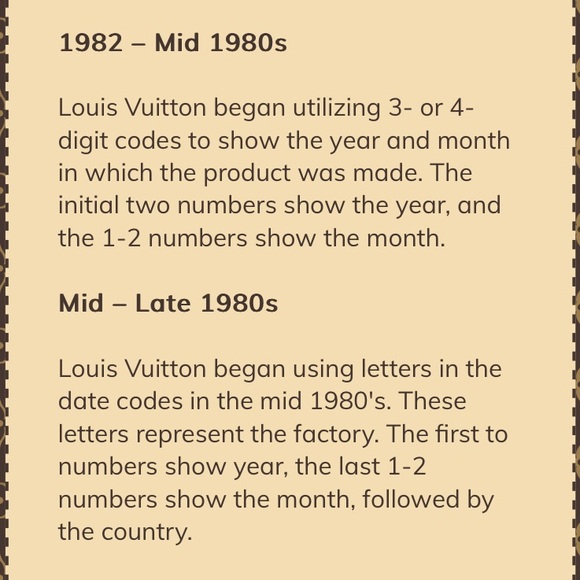 1982 – Mid 1980s

Louis Vuitton began utilizing 3- or 4-digit codes to show the year and month in which the product was made. The initial two numbers show the year, and the 1-2 numbers show the month.

Mid – Late 1980s

Louis Vuitton began using letters in the date codes in the mid 1980's. These letters represent the factory. The first to numbers show year, the last 1-2 numbers show the month, followed by the country.